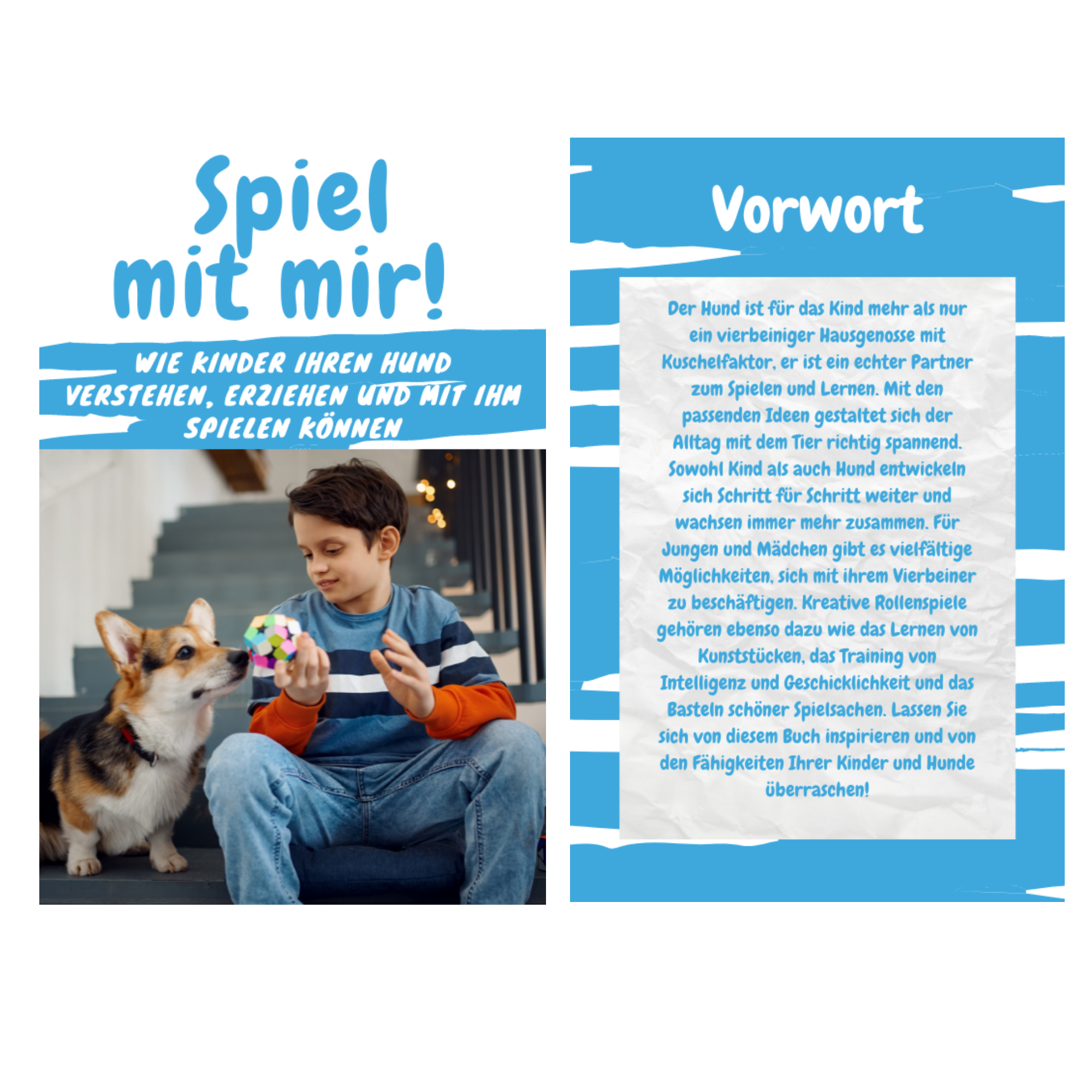 Spiel mit mir!

WIE KINDER IHREN HUND VERSTEHEN, ERZIEHEN UND MIT IHM SPIELEN KÖNNEN

Vorwort

Der Hund ist für das Kind mehr als nur ein vierbeiniger Hausgenosse mit Kuschelfaktor, er ist ein echter Partner zum Spielen und Lernen. Mit den passenden Ideen gestaltet sich der Alltag mit dem Tier richtig spannend. Sowohl Kind als auch Hund entwickeln sich Schritt für Schritt weiter und wachsen immer mehr zusammen. Für Jungen und Mädchen gibt es vielfältige Möglichkeiten, sich mit ihrem Vierbeiner zu beschäftigen. Kreative Rollenspiele gehören ebenso dazu wie das Lernen von Kunststücken, das Training von Intelligenz und Geschicklichkeit und das Basteln schöner Spielsachen. Lassen Sie sich von diesem Buch inspirieren und von den Fähigkeiten Ihrer Kinder und Hunde überraschen!